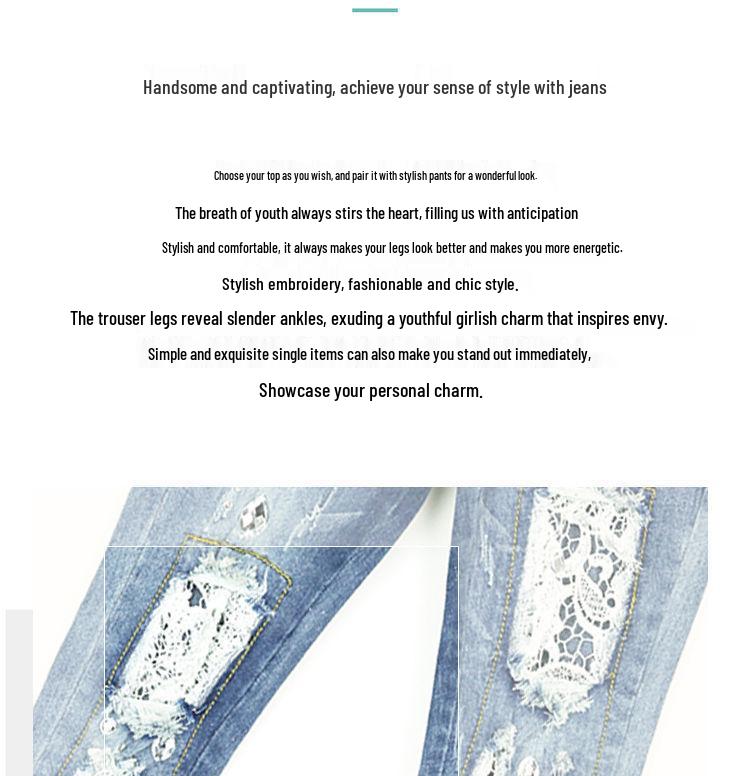 Handsome and captivating, achieve your sense of style with jeans

Choose your top as you wish, and pair it with stylish pants for a wonderful look.

The breath of youth always stirs the heart, filling us with anticipation

Stylish and comfortable, it always makes your legs look better and makes you more energetic.

Stylish embroidery, fashionable and chic style.

The trouser legs reveal slender ankles, exuding a youthful girlish charm that inspires envy.

Simple and exquisite single items can also make you stand out immediately,

Showcase your personal charm.